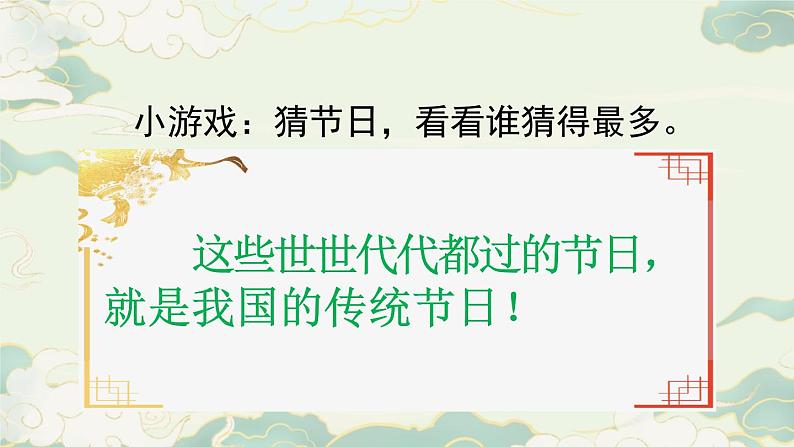 小游戏：猜节日，看看谁猜得最多。

这些世世代代都过的节日，就是我国的传统节日！